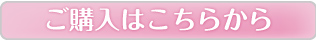 ご購入はこちらから